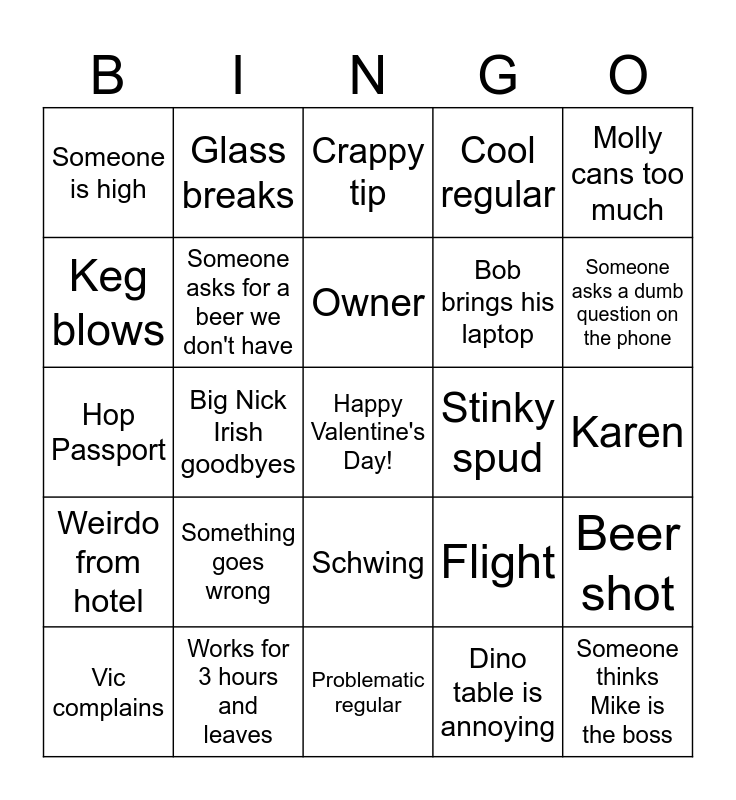 | B | I | N | G | O |
|---|---|---|---|---|
| Someone is high | Glass breaks | Crappy tip | Cool regular | Molly cans too much |
| Keg blows | Someone asks for a beer we don't have | Owner | Bob brings his laptop | Someone asks a dumb question on the phone |
| Hop Passport | Big Nick Irish goodbyes | Happy Valentine's Day! | Stinky spud | Karen |
| Weirdo from hotel | Something goes wrong | Schwing | Flight | Beer shot |
| Vic complains | Works for 3 hours and leaves | Problematic regular | Dino table is annoying | Someone thinks Mike is the boss |